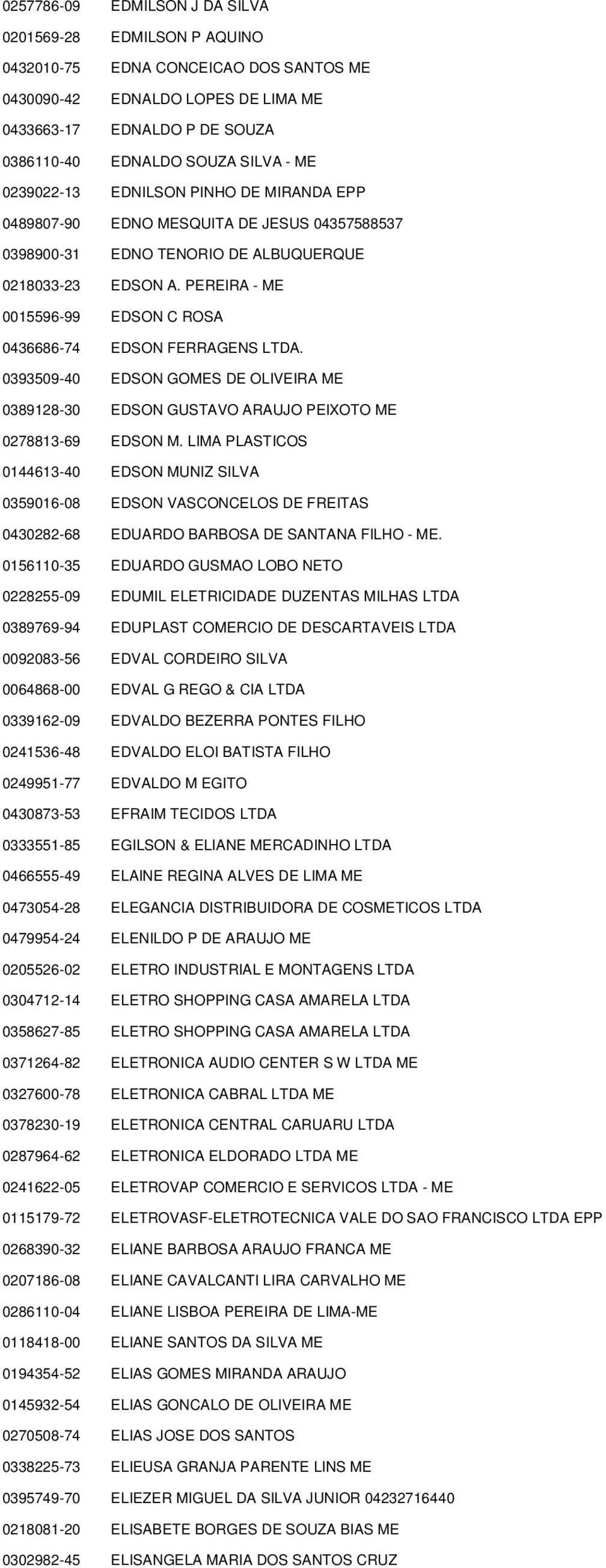 | | |
|---|---|
| 0257786-09 | EDMILSON J DA SILVA |
| 0201569-28 | EDMILSON P AQUINO |
| 0432010-75 | EDNA CONCEICAO DOS SANTOS ME |
| 0430090-42 | EDNALDO LOPES DE LIMA ME |
| 0433663-17 | EDNALDO P DE SOUZA |
| 0386110-40 | EDNALDO SOUZA SILVA - ME |
| 0239022-13 | EDNILSON PINHO DE MIRANDA EPP |
| 0489807-90 | EDNO MESQUITA DE JESUS 04357588537 |
| 0398900-31 | EDNO TENORIO DE ALBUQUERQUE |
| 0218033-23 | EDSON A. PEREIRA - ME |
| 0015596-99 | EDSON C ROSA |
| 0436686-74 | EDSON FERRAGENS LTDA. |
| 0393509-40 | EDSON GOMES DE OLIVEIRA ME |
| 0389128-30 | EDSON GUSTAVO ARAUJO PEIXOTO ME |
| 0278813-69 | EDSON M. LIMA PLASTICOS |
| 0144613-40 | EDSON MUNIZ SILVA |
| 0359016-08 | EDSON VASCONCELOS DE FREITAS |
| 0430282-68 | EDUARDO BARBOSA DE SANTANA FILHO - ME. |
| 0156110-35 | EDUARDO GUSMAO LOBO NETO |
| 0228255-09 | EDUMIL ELETRICIDADE DUZENTAS MILHAS LTDA |
| 0389769-94 | EDUPLAST COMERCIO DE DESCARTAVEIS LTDA |
| 0092083-56 | EDVAL CORDEIRO SILVA |
| 0064868-00 | EDVAL G REGO & CIA LTDA |
| 0339162-09 | EDVALDO BEZERRA PONTES FILHO |
| 0241536-48 | EDVALDO ELOI BATISTA FILHO |
| 0249951-77 | EDVALDO M EGITO |
| 0430873-53 | EFRAIM TECIDOS LTDA |
| 0333551-85 | EGILSON & ELIANE MERCADINHO LTDA |
| 0466555-49 | ELAINE REGINA ALVES DE LIMA ME |
| 0473054-28 | ELEGANCIA DISTRIBUIDORA DE COSMETICOS LTDA |
| 0479954-24 | ELENILDO P DE ARAUJO ME |
| 0205526-02 | ELETRO INDUSTRIAL E MONTAGENS LTDA |
| 0304712-14 | ELETRO SHOPPING CASA AMARELA LTDA |
| 0358627-85 | ELETRO SHOPPING CASA AMARELA LTDA |
| 0371264-82 | ELETRONICA AUDIO CENTER S W LTDA ME |
| 0327600-78 | ELETRONICA CABRAL LTDA ME |
| 0378230-19 | ELETRONICA CENTRAL CARUARU LTDA |
| 0287964-62 | ELETRONICA ELDORADO LTDA ME |
| 0241622-05 | ELETROVAP COMERCIO E SERVICOS LTDA - ME |
| 0115179-72 | ELETROVASF-ELETROTECNICA VALE DO SAO FRANCISCO LTDA EPP |
| 0268390-32 | ELIANE BARBOSA ARAUJO FRANCA ME |
| 0207186-08 | ELIANE CAVALCANTI LIRA CARVALHO ME |
| 0286110-04 | ELIANE LISBOA PEREIRA DE LIMA-ME |
| 0118418-00 | ELIANE SANTOS DA SILVA ME |
| 0194354-52 | ELIAS GOMES MIRANDA ARAUJO |
| 0145932-54 | ELIAS GONCALO DE OLIVEIRA ME |
| 0270508-74 | ELIAS JOSE DOS SANTOS |
| 0338225-73 | ELIEUSA GRANJA PARENTE LINS ME |
| 0395749-70 | ELIEZER MIGUEL DA SILVA JUNIOR 04232716440 |
| 0218081-20 | ELISABETE BORGES DE SOUZA BIAS ME |
| 0302982-45 | ELISANGELA MARIA DOS SANTOS CRUZ |